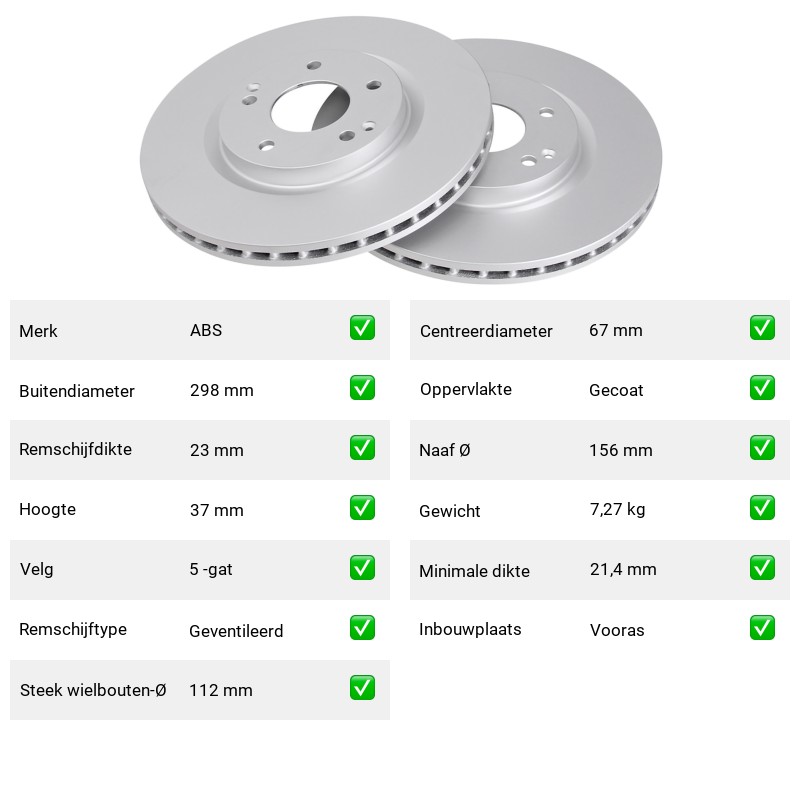 Merk ABS ☑
Buitendiameter 298 mm ☑
Remschijfdikte 23 mm ☑
Hoogte 37 mm ☑
Velg 5 -gat ☑
Remschijftype Geventileerd ☑
Steek wielbouten-Ø 112 mm ☑

Centreerdiameter 67 mm ☑
Oppervlakte Gecoat ☑
Naaf Ø 156 mm ☑
Gewicht 7,27 kg ☑
Minimale dikte 21,4 mm ☑
Inbouwplaats Vooras ☑